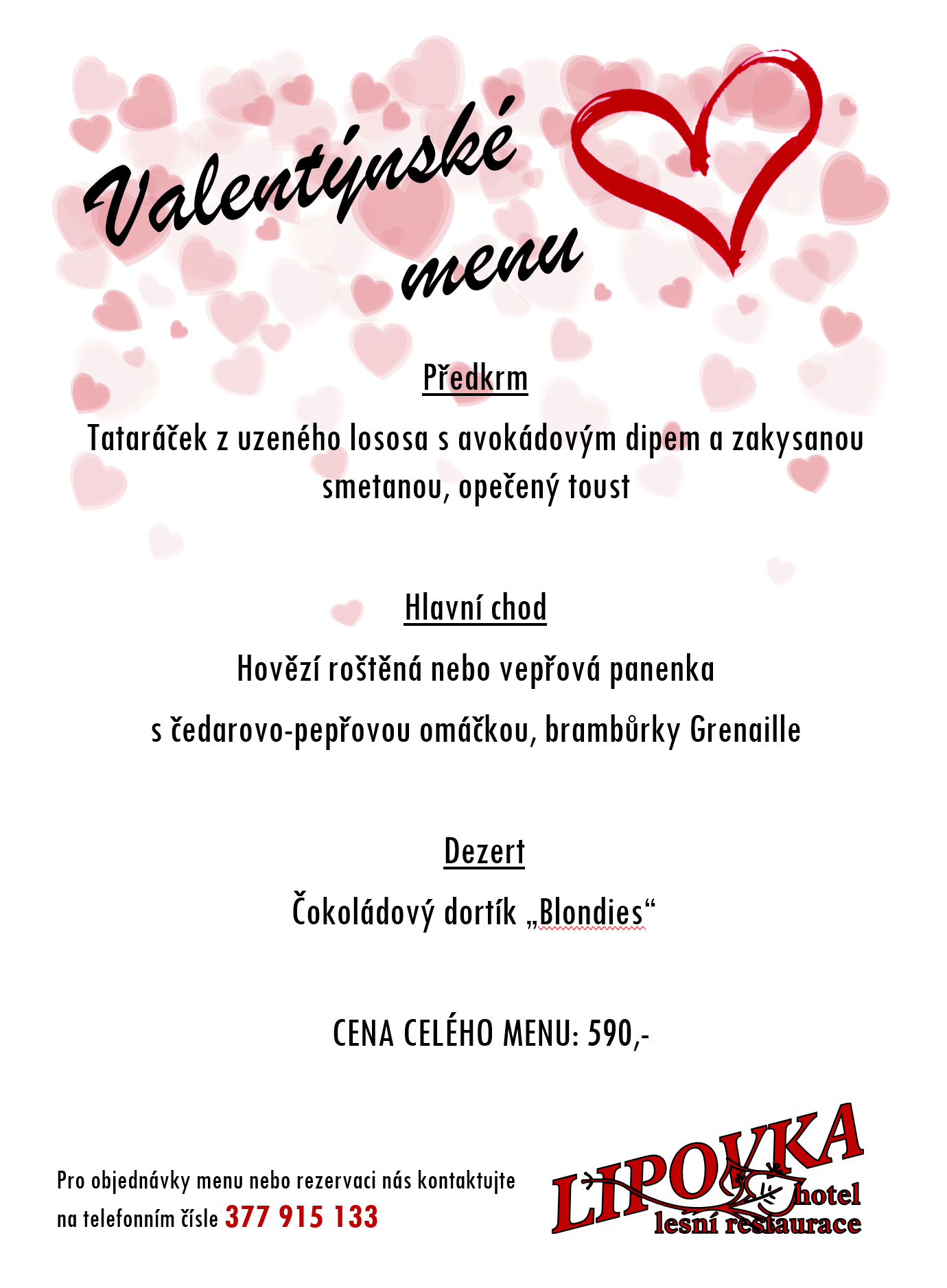 Valentýnské menu

Předkrm

Tataráček z uzeného lososa s avokádovým dipem a zakysanou smetanou, opečený toust

Hlavní chod

Hovězí roštěná nebo vepřová panenka

s čedarovo-pepřovou omáčkou, brambůrky Grenaille

Dezert

Čokoládový dortík „Blondies“

CENA CELÉHO MENU: 590,-

Pro objednávky menu nebo rezervaci nás kontaktujte na telefonním čísle 377 915 133

LIPOVKA hotel lesní restaurace